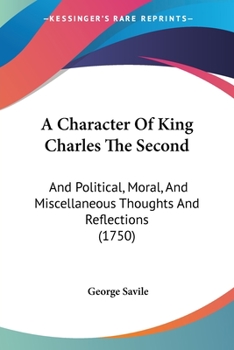 —KESSINGER'S RARE REPRINTS—

A Character Of King Charles The Second

And Political, Moral, And Miscellaneous Thoughts And Reflections (1750)

George Savile